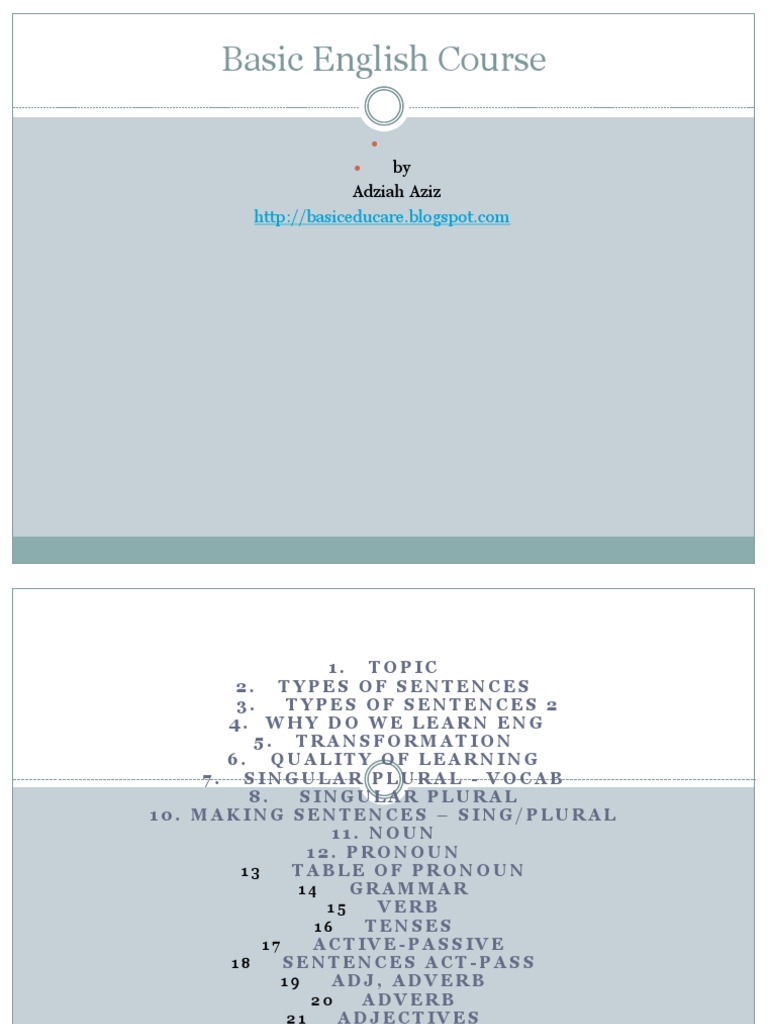 Basic English Course

•

• by

Adziah Aziz

http://basiceducare.blogspot.com

1. TOPIC
2. TYPES OF SENTENCES
3. TYPES OF SENTENCES 2
4. WHY DO WE LEARN ENG
5. TRANSFORMATION
6. QUALITY OF LEARNING
7. SINGULAR PLURAL - VOCAB
8. SINGULAR PLURAL
10. MAKING SENTENCES – SING/PLURAL
11. NOUN
12. PRONOUN
13 TABLE OF PRONOUN
14 GRAMMAR
15 VERB
16 TENSES
17 ACTIVE-PASSIVE
18 SENTENCES ACT-PASS
19 ADJ, ADVERB
20 ADVERB
21 ADJECTIVES